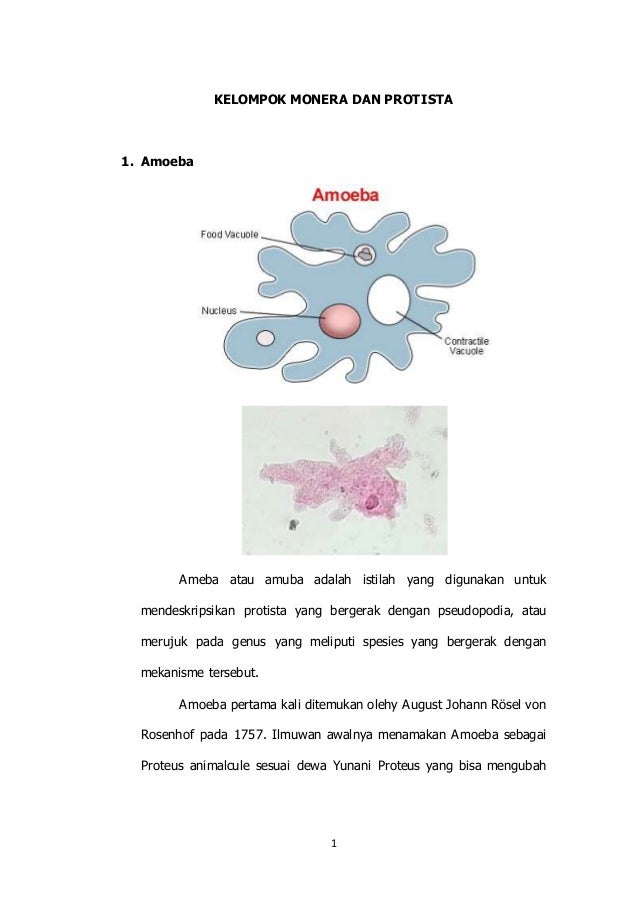 KELOMPOK MONERA DAN PROTISTA

1. Amoeba

Amoeba

Food Vacuole

Nucleus

Contractile Vacuole

Ameba atau amuba adalah istilah yang digunakan untuk mendeskripsikan protista yang bergerak dengan pseudopodia, atau merujuk pada genus yang meliputi spesies yang bergerak dengan mekanisme tersebut.

Amoeba pertama kali ditemukan olehy August Johann Rösel von Rosenhof pada 1757. Ilmuwan awalnya menamakan Amoeba sebagai Proteus animalcule sesuai dewa Yunani Proteus yang bisa mengubah

1